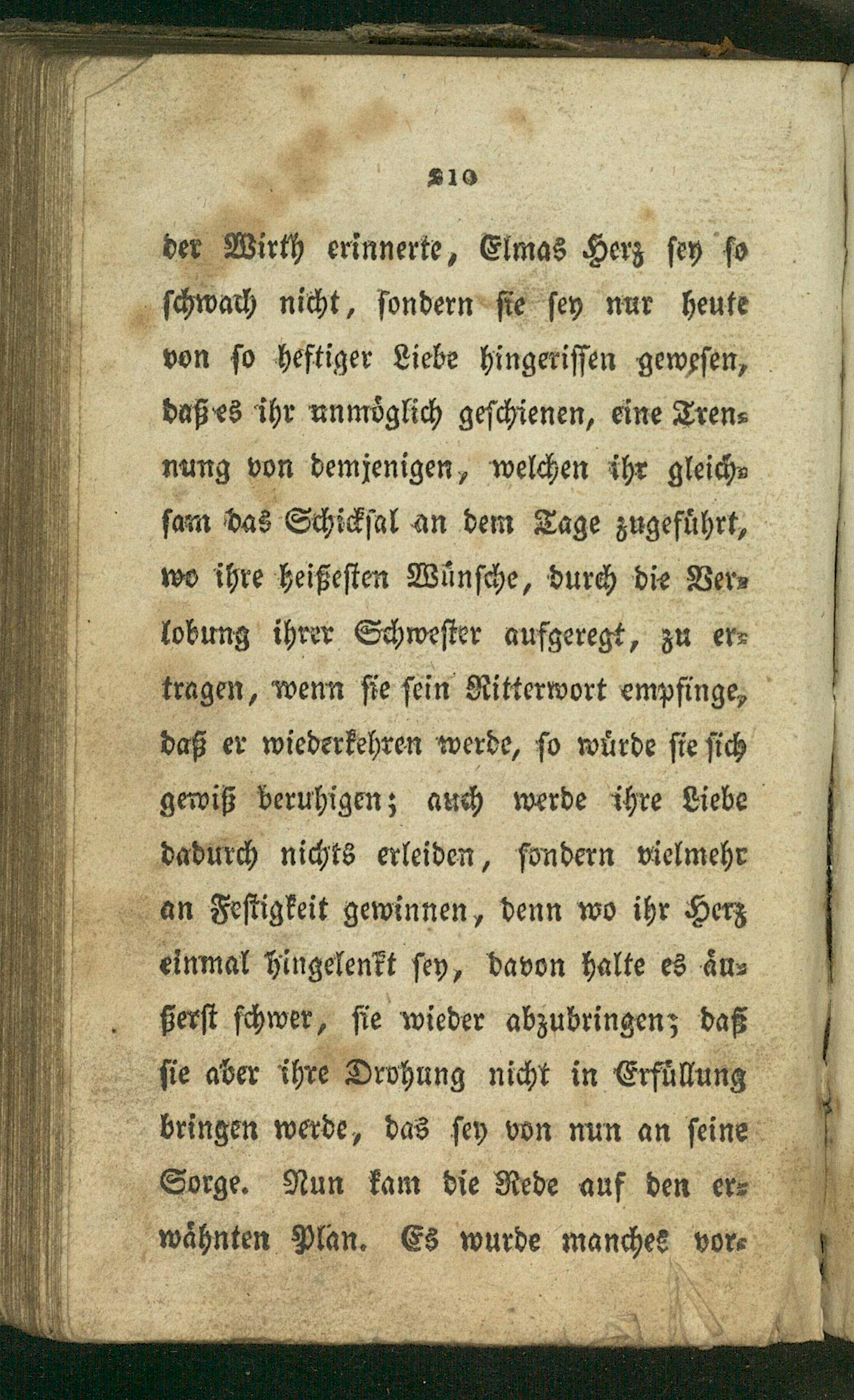 210

der Wirth erinnerte, Elmas Herz sey so schwach nicht, sondern sie sey nur heute von so heftiger Liebe hingerissen gewesen, daß es ihr unmöglich geschienen, eine Trennung von demjenigen, welchen ihr gleichsam das Schicksal an dem Tage zugeführt, wo ihre heißesten Wünsche, durch die Verlobung ihrer Schwester aufgeregt, zu ertragen, wenn sie sein Ritterwort empfinge, daß er wiederkehren werde, so würde sie sich gewiß beruhigen; auch werde ihre Liebe dadurch nichts erleiden, sondern vielmehr an Festigkeit gewinnen, denn wo ihr Herz einmal hingelenkt sey, davon halte es äußerst schwer, sie wieder abzubringen; daß sie aber ihre Drohung nicht in Erfüllung bringen werde, das sey von nun an seine Sorge. Nun kam die Rede auf den erwähnten Plan. Es wurde manches vor-